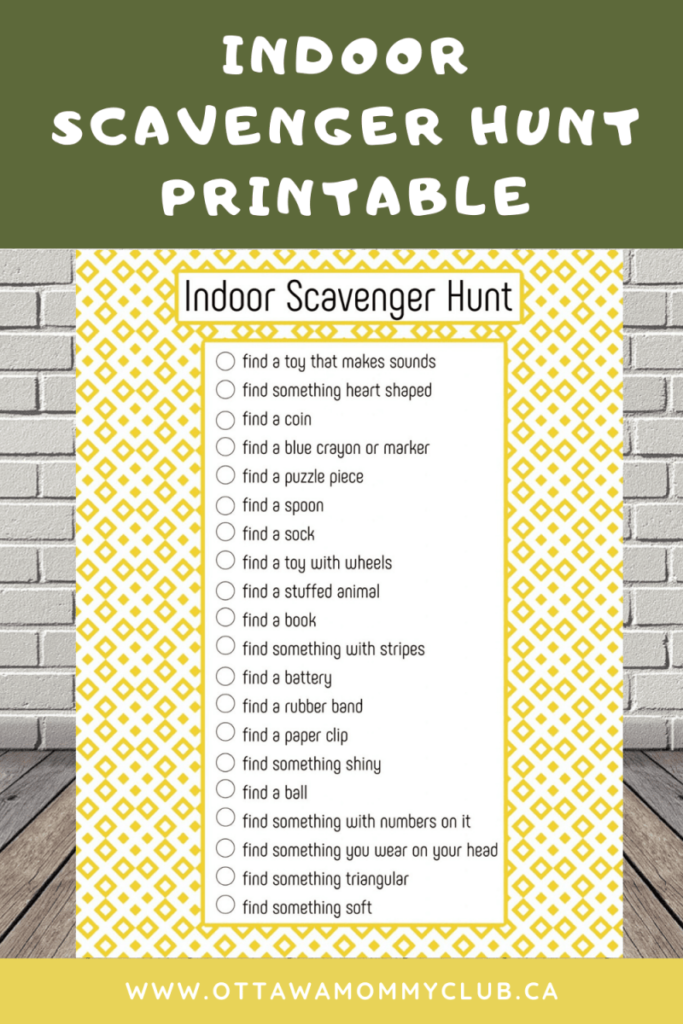 INDOOR SCAVENGER HUNT PRINTABLE

Indoor Scavenger Hunt

find a toy that makes sounds
find something heart shaped
find a coin
find a blue crayon or marker
find a puzzle piece
find a spoon
find a sock
find a toy with wheels
find a stuffed animal
find a book
find something with stripes
find a battery
find a rubber band
find a paper clip
find something shiny
find a ball
find something with numbers on it
find something you wear on your head
find something triangular
find something soft

WWW.OTTAWAMOMMYCLUB.CA